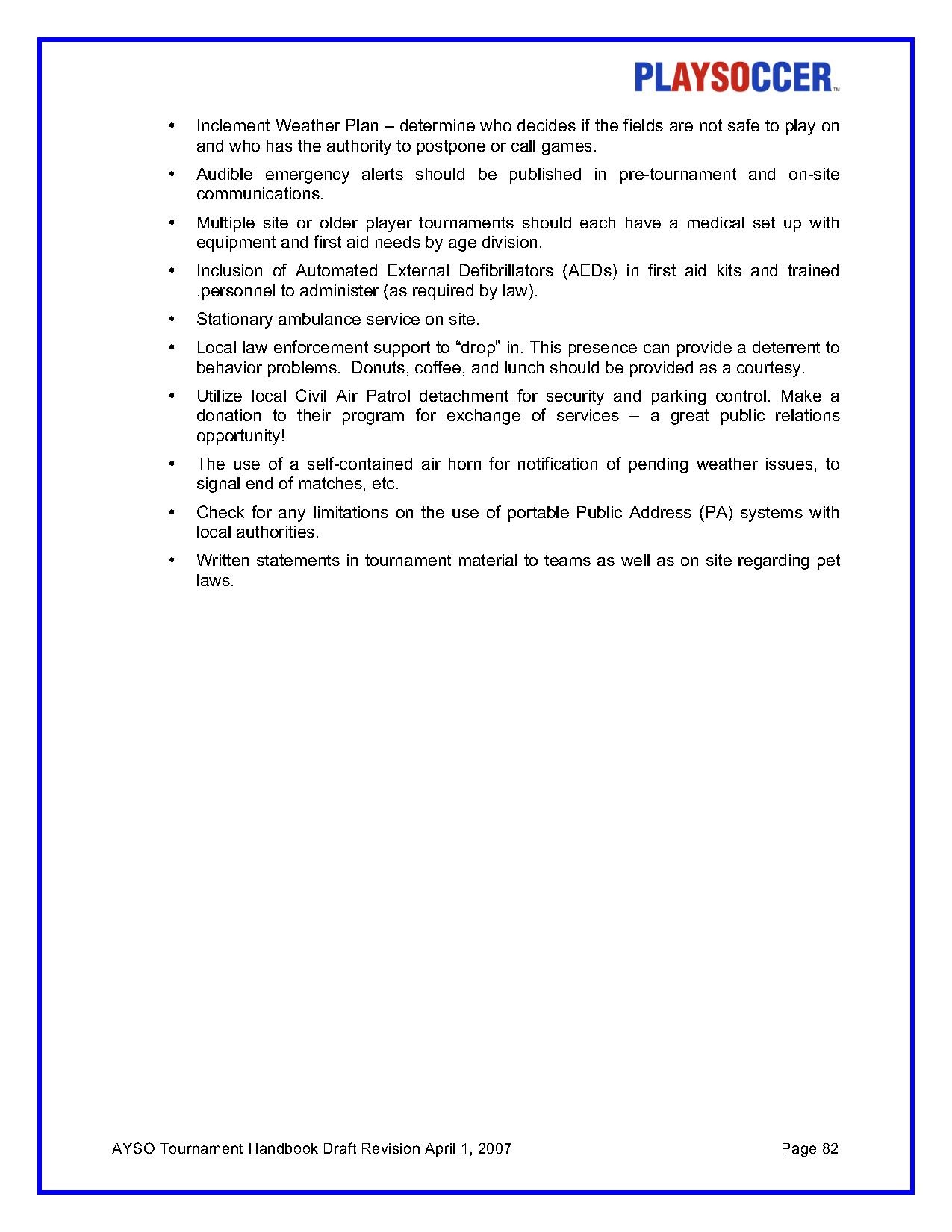 PLAYSOCCER™

• Inclement Weather Plan – determine who decides if the fields are not safe to play on and who has the authority to postpone or call games.

• Audible emergency alerts should be published in pre-tournament and on-site communications.

• Multiple site or older player tournaments should each have a medical set up with equipment and first aid needs by age division.

• Inclusion of Automated External Defibrillators (AEDs) in first aid kits and trained .personnel to administer (as required by law).

• Stationary ambulance service on site.

• Local law enforcement support to "drop" in. This presence can provide a deterrent to behavior problems. Donuts, coffee, and lunch should be provided as a courtesy.

• Utilize local Civil Air Patrol detachment for security and parking control. Make a donation to their program for exchange of services – a great public relations opportunity!

• The use of a self-contained air horn for notification of pending weather issues, to signal end of matches, etc.

• Check for any limitations on the use of portable Public Address (PA) systems with local authorities.

• Written statements in tournament material to teams as well as on site regarding pet laws.

AYSO Tournament Handbook Draft Revision April 1, 2007

Page 82